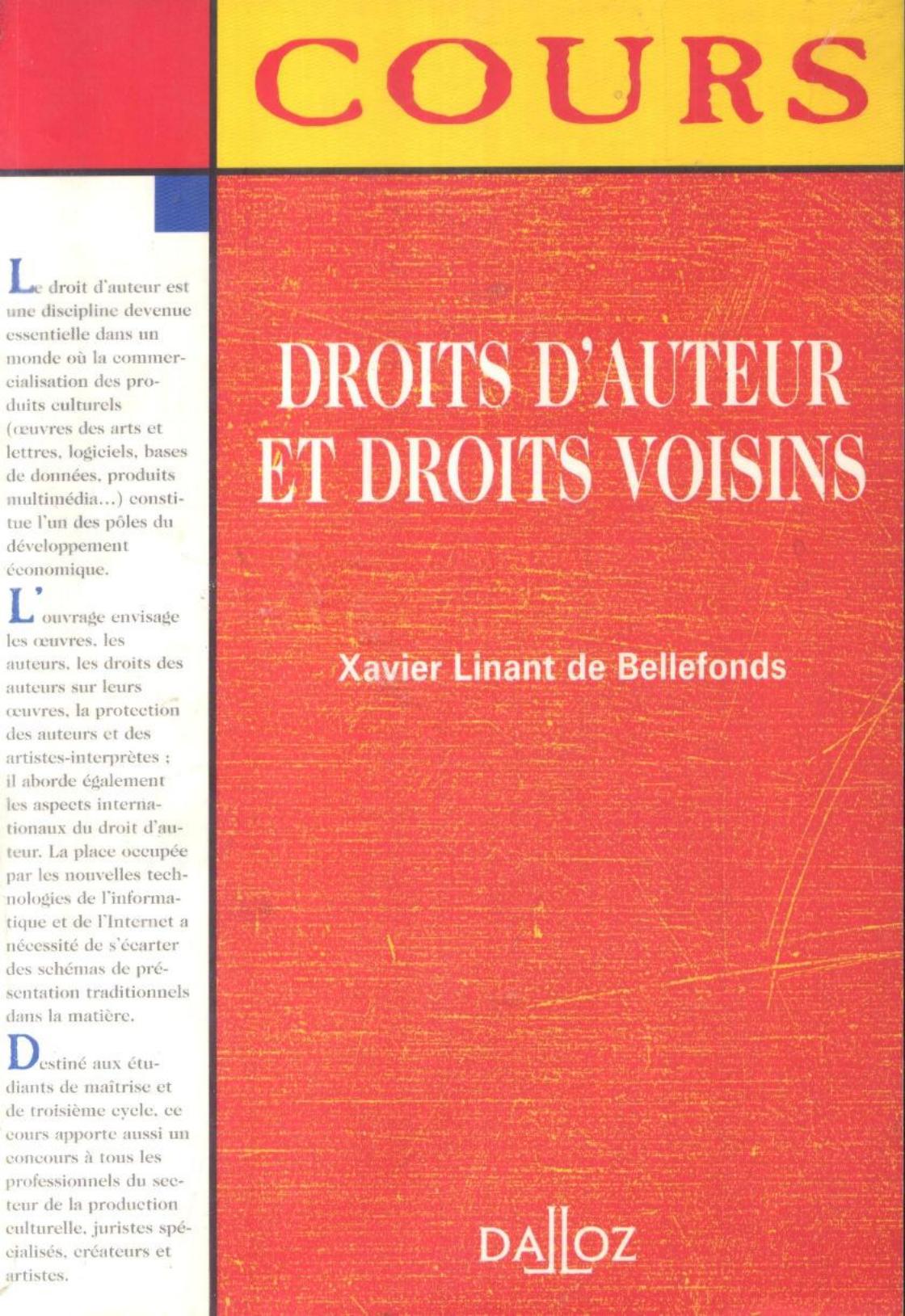 COURS

Le droit d'auteur est une discipline devenue essentielle dans un monde où la commercialisation des produits culturels (œuvres des arts et lettres, logiciels, bases de données, produits multimédia...) constitue l'un des pôles du développement économique.

L'ouvrage envisage les œuvres, les auteurs, les droits des auteurs sur leurs œuvres, la protection des auteurs et des artistes-interprètes ; il aborde également les aspects internationaux du droit d'auteur. La place occupée par les nouvelles technologies de l'informatique et de l'Internet a nécessité de s'écarter des schémas de présentation traditionnels dans la matière.

Destiné aux étudiants de maîtrise et de troisième cycle, ce cours apporte aussi un concours à tous les professionnels du secteur de la production culturelle, juristes spécialisés, créateurs et artistes.

DROITS D'AUTEUR
ET DROITS VOISINS

Xavier Linant de Bellefonds

DALLOZ